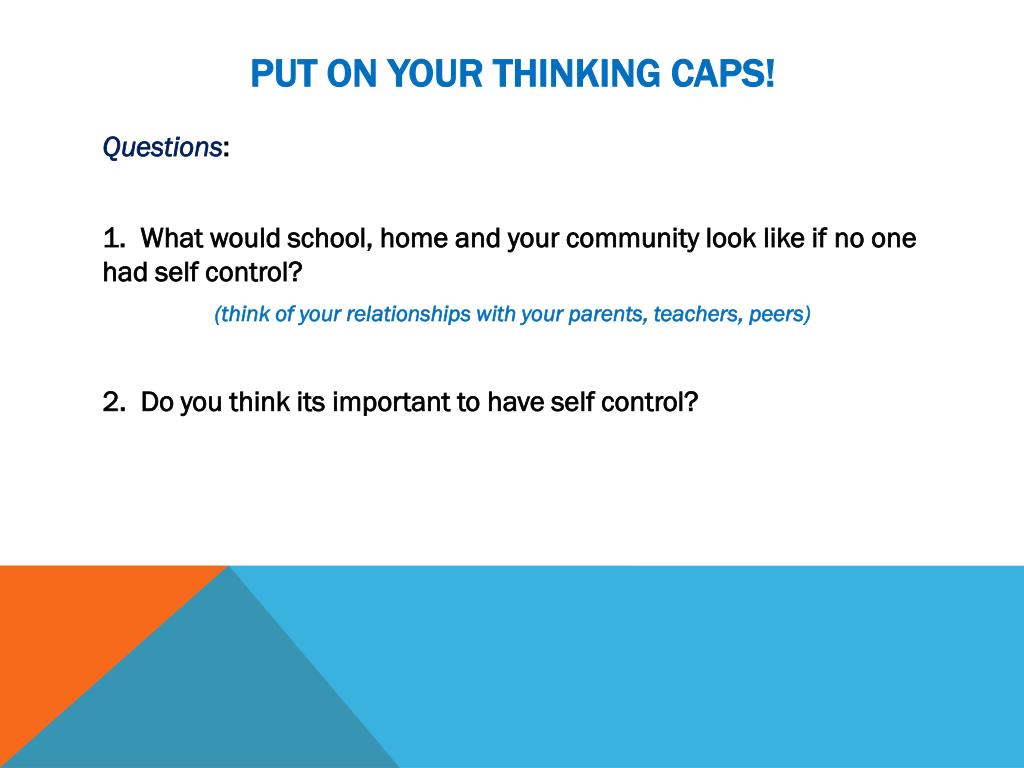 PUT ON YOUR THINKING CAPS!

Questions:

1. What would school, home and your community look like if no one had self control?

(think of your relationships with your parents, teachers, peers)

2. Do you think its important to have self control?